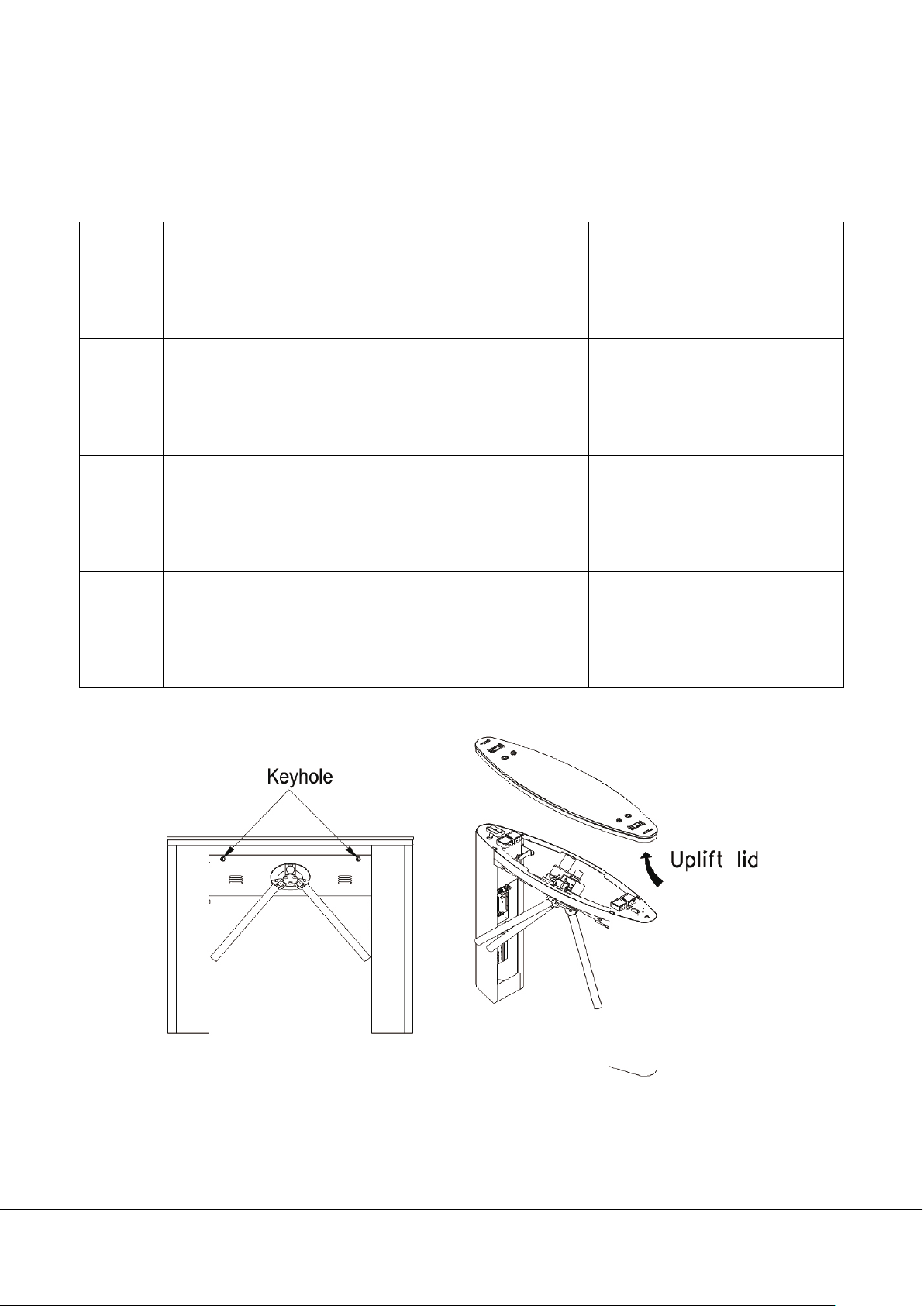 Keyhole

Uplift lid